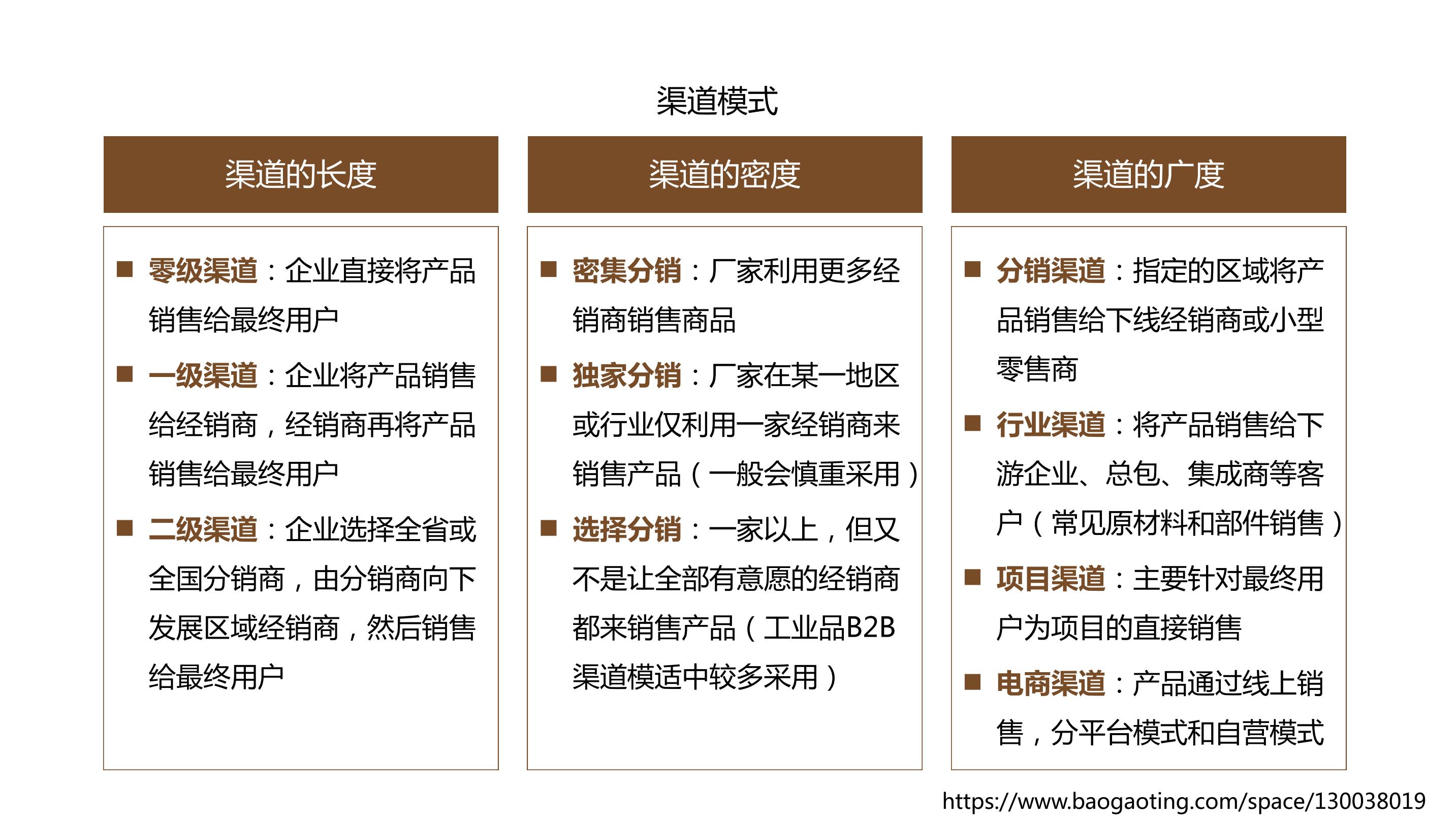 渠道模式

渠道的长度

■ 零级渠道：企业直接将产品销售给最终用户

■ 一级渠道：企业将产品销售给经销商，经销商再将产品销售给最终用户

■ 二级渠道：企业选择全省或全国分销商，由分销商向下发展区域经销商，然后销售给最终用户

渠道的密度

■ 密集分销：厂家利用更多经销商销售商品

■ 独家分销：厂家在某一地区或行业仅利用一家经销商来销售产品（一般会慎重采用）

■ 选择分销：一家以上，但又不是让全部有意愿的经销商都来销售产品（工业品B2B渠道模适中较多采用）

渠道的广度

■ 分销渠道：指定的区域将产品销售给下线经销商或小型零售商

■ 行业渠道：将产品销售给下游企业、总包、集成商等客户（常见原材料和部件销售）

■ 项目渠道：主要针对最终用户为项目的直接销售

■ 电商渠道：产品通过线上销售，分平台模式和自营模式

https://www.baogaoting.com/space/130038019